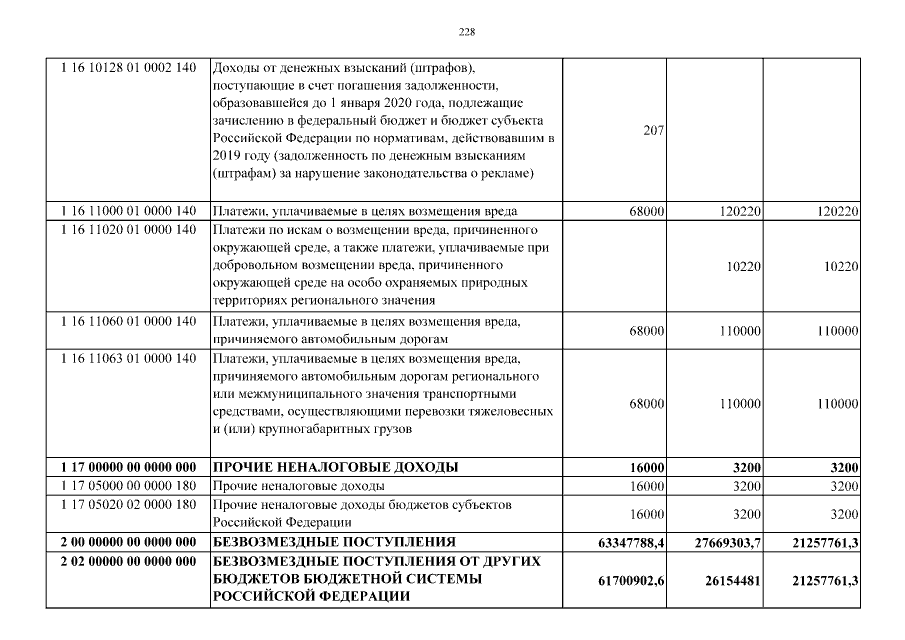 228

| 1 16 10128 01 0002 140 | Доходы от денежных взысканий (штрафов), поступающие в счет погашения задолженности, образовавшейся до 1 января 2020 года, подлежащие зачислению в федеральный бюджет и бюджет субъекта Российской Федерации по нормативам, действовавшим в 2019 году (задолженность по денежным взысканиям (штрафам) за нарушение законодательства о рекламе) | 207 | | |
|---|---|---|---|---|
| 1 16 11000 01 0000 140 | Платежи, уплачиваемые в целях возмещения вреда | 68000 | 120220 | 120220 |
| 1 16 11020 01 0000 140 | Платежи по искам о возмещении вреда, причиненного окружающей среде, а также платежи, уплачиваемые при добровольном возмещении вреда, причиненного окружающей среде на особо охраняемых природных территориях регионального значения | | 10220 | 10220 |
| 1 16 11060 01 0000 140 | Платежи, уплачиваемые в целях возмещения вреда, причиняемого автомобильным дорогам | 68000 | 110000 | 110000 |
| 1 16 11063 01 0000 140 | Платежи, уплачиваемые в целях возмещения вреда, причиняемого автомобильным дорогам регионального или межмуниципального значения транспортными средствами, осуществляющими перевозки тяжеловесных и (или) крупногабаритных грузов | 68000 | 110000 | 110000 |
| 1 17 00000 00 0000 000 | ПРОЧИЕ НЕНАЛОГОВЫЕ ДОХОДЫ | 16000 | 3200 | 3200 |
| 1 17 05000 00 0000 180 | Прочие неналоговые доходы | 16000 | 3200 | 3200 |
| 1 17 05020 02 0000 180 | Прочие неналоговые доходы бюджетов субъектов Российской Федерации | 16000 | 3200 | 3200 |
| 2 00 00000 00 0000 000 | БЕЗВОЗМЕЗДНЫЕ ПОСТУПЛЕНИЯ | 63347788,4 | 27669303,7 | 21257761,3 |
| 2 02 00000 00 0000 000 | БЕЗВОЗМЕЗДНЫЕ ПОСТУПЛЕНИЯ ОТ ДРУГИХ БЮДЖЕТОВ БЮДЖЕТНОЙ СИСТЕМЫ РОССИЙСКОЙ ФЕДЕРАЦИИ | 61700902,6 | 26154481 | 21257761,3 |